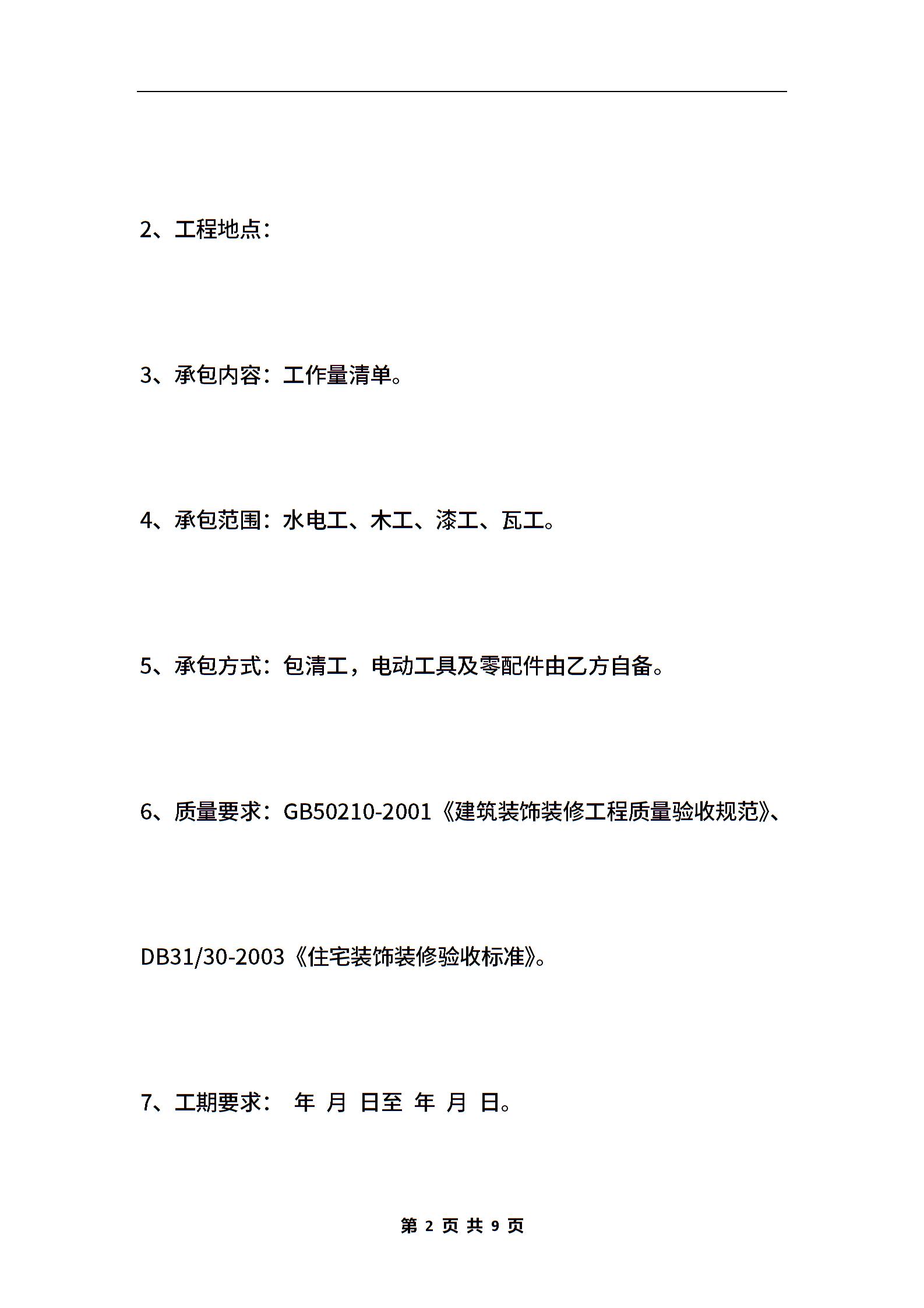 2、工程地点：

3、承包内容：工作量清单。

4、承包范围：水电工、木工、漆工、瓦工。

5、承包方式：包清工，电动工具及零配件由乙方自备。

6、质量要求：GB50210-2001《建筑装饰装修工程质量验收规范》、DB31/30-2003《住宅装饰装修验收标准》。

7、工期要求： 年 月 日至 年 月 日。

第 2 页 共 9 页